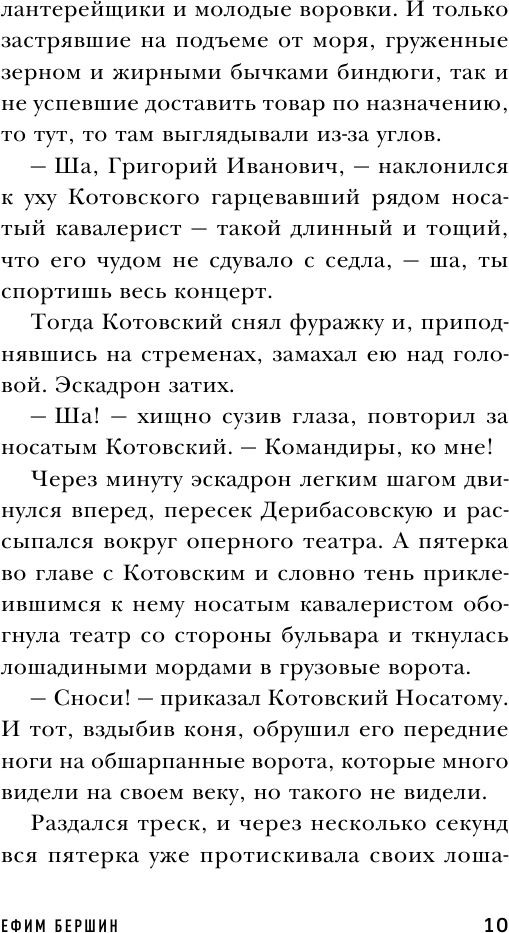 лантерейщики и молодые воровки. И только застрявшие на подъеме от моря, груженные зерном и жирными бычками биндюги, так и не успевшие доставить товар по назначению, то тут, то там выглядывали из-за углов.

— Ша, Григорий Иванович, — наклонился к уху Котовского гарцевавший рядом носатый кавалерист — такой длинный и тощий, что его чудом не сдувало с седла, — ша, ты спортишь весь концерт.

Тогда Котовский снял фуражку и, приподнявшись на стременах, замахал ею над головой. Эскадрон затих.

— Ша! — хищно сузив глаза, повторил за носатым Котовский. — Командиры, ко мне!

Через минуту эскадрон легким шагом двинулся вперед, пересек Дерибасовскую и рассыпался вокруг оперного театра. А пятерка во главе с Котовским и словно тень приклеившимся к нему носатым кавалеристом обогнула театр со стороны бульвара и ткнулась лошадиными мордами в грузовые ворота.

— Сноси! — приказал Котовский Носатому. И тот, вздыбив коня, обрушил его передние ноги на обшарпанные ворота, которые много видели на своем веку, но такого не видели.

Раздался треск, и через несколько секунд вся пятерка уже протискивала своих лоша-

ЕФИМ БЕРШИН 10